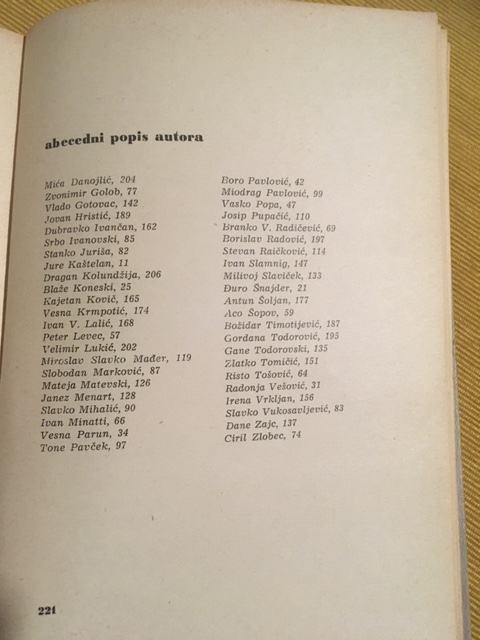 abecedni popis autora

Mića Danojlić, 204
Zvonimir Golob, 77
Vlado Gotovac, 142
Jovan Hristić, 189
Dubravko Ivančan, 162
Srbo Ivanovski, 85
Stanko Juriša, 82
Jure Kaštelan, 11
Dragan Kolundžija, 206
Blaže Koneski, 25
Kajetan Kovič, 165
Vesna Krmpotić, 174
Ivan V. Lalić, 168
Peter Levec, 57
Velimir Lukić, 202
Miroslav Slavko Mađer, 119
Slobodan Marković, 87
Mateja Matevski, 126
Janez Menart, 128
Slavko Mihalić, 90
Ivan Minatti, 66
Vesna Parun, 34
Tone Pavček, 97

Boro Pavlović, 42
Miodrag Pavlović, 99
Vasko Popa, 47
Josip Pupačić, 110
Branko V. Radičević, 69
Borislav Radović, 197
Stevan Raičković, 114
Ivan Slamnig, 147
Milivoj Slaviček, 133
Đuro Šnajder, 21
Antun Šoljan, 177
Aco Šopov, 59
Božidar Timotijević, 187
Gordana Todorović, 195
Gane Todorovski, 135
Zlatko Tomičić, 151
Risto Tošović, 64
Radonja Vešović, 31
Irena Vrkljan, 156
Slavko Vukosavljević, 83
Dane Zajc, 137
Ciril Zlobec, 74

221